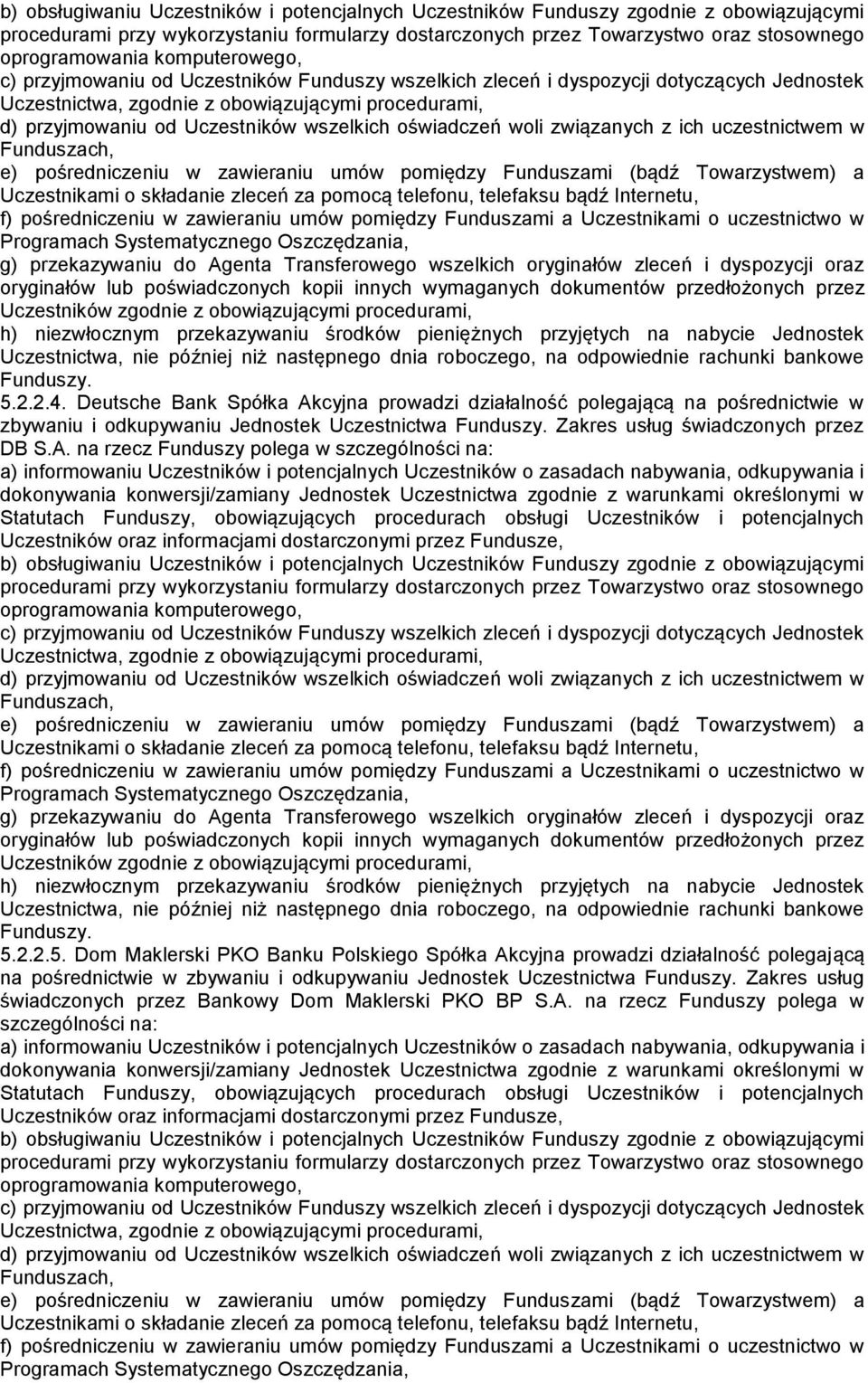 b) obsługiwaniu Uczestników i potencjalnych Uczestników Funduszy zgodnie z obowiązującymi procedurami przy wykorzystaniu formularzy dostarczonych przez Towarzystwo oraz stosownego oprogramowania komputerowego,
c) przyjmowaniu od Uczestników Funduszy wszelkich zleceń i dyspozycji dotyczących Jednostek Uczestnictwa, zgodnie z obowiązującymi procedurami,
d) przyjmowaniu od Uczestników wszelkich oświadczeń woli związanych z ich uczestnictwem w Funduszach,
e) pośredniczeniu w zawieraniu umów pomiędzy Funduszami (bądź Towarzystwem) a Uczestnikami o składanie zleceń za pomocą telefonu, telefaksu bądź Internetu,
f) pośredniczeniu w zawieraniu umów pomiędzy Funduszami a Uczestnikami o uczestnictwo w Programach Systematycznego Oszczędzania,
g) przekazywaniu do Agenta Transferowego wszelkich oryginałów zleceń i dyspozycji oraz oryginałów lub poświadczonych kopii innych wymaganych dokumentów przedłożonych przez Uczestników zgodnie z obowiązującymi procedurami,
h) niezwłocznym przekazywaniu środków pieniężnych przyjętych na nabycie Jednostek Uczestnictwa, nie później niż następnego dnia roboczego, na odpowiednie rachunki bankowe Funduszy.
5.2.2.4. Deutsche Bank Spółka Akcyjna prowadzi działalność polegającą na pośrednictwie w zbywaniu i odkupywaniu Jednostek Uczestnictwa Funduszy. Zakres usług świadczonych przez DB S.A. na rzecz Funduszy polega w szczególności na:
a) informowaniu Uczestników i potencjalnych Uczestników o zasadach nabywania, odkupywania i dokonywania konwersji/zamiany Jednostek Uczestnictwa zgodnie z warunkami określonymi w Statutach Funduszy, obowiązujących procedurach obsługi Uczestników i potencjalnych Uczestników oraz informacjami dostarczonymi przez Fundusze,
b) obsługiwaniu Uczestników i potencjalnych Uczestników Funduszy zgodnie z obowiązującymi procedurami przy wykorzystaniu formularzy dostarczonych przez Towarzystwo oraz stosownego oprogramowania komputerowego,
c) przyjmowaniu od Uczestników Funduszy wszelkich zleceń i dyspozycji dotyczących Jednostek Uczestnictwa, zgodnie z obowiązującymi procedurami,
d) przyjmowaniu od Uczestników wszelkich oświadczeń woli związanych z ich uczestnictwem w Funduszach,
e) pośredniczeniu w zawieraniu umów pomiędzy Funduszami (bądź Towarzystwem) a Uczestnikami o składanie zleceń za pomocą telefonu, telefaksu bądź Internetu,
f) pośredniczeniu w zawieraniu umów pomiędzy Funduszami a Uczestnikami o uczestnictwo w Programach Systematycznego Oszczędzania,
g) przekazywaniu do Agenta Transferowego wszelkich oryginałów zleceń i dyspozycji oraz oryginałów lub poświadczonych kopii innych wymaganych dokumentów przedłożonych przez Uczestników zgodnie z obowiązującymi procedurami,
h) niezwłocznym przekazywaniu środków pieniężnych przyjętych na nabycie Jednostek Uczestnictwa, nie później niż następnego dnia roboczego, na odpowiednie rachunki bankowe Funduszy.
5.2.2.5. Dom Maklerski PKO Banku Polskiego Spółka Akcyjna prowadzi działalność polegającą na pośrednictwie w zbywaniu i odkupywaniu Jednostek Uczestnictwa Funduszy. Zakres usług świadczonych przez Bankowy Dom Maklerski PKO BP S.A. na rzecz Funduszy polega w szczególności na:
a) informowaniu Uczestników i potencjalnych Uczestników o zasadach nabywania, odkupywania i dokonywania konwersji/zamiany Jednostek Uczestnictwa zgodnie z warunkami określonymi w Statutach Funduszy, obowiązujących procedurach obsługi Uczestników i potencjalnych Uczestników oraz informacjami dostarczonymi przez Fundusze,
b) obsługiwaniu Uczestników i potencjalnych Uczestników Funduszy zgodnie z obowiązującymi procedurami przy wykorzystaniu formularzy dostarczonych przez Towarzystwo oraz stosownego oprogramowania komputerowego,
c) przyjmowaniu od Uczestników Funduszy wszelkich zleceń i dyspozycji dotyczących Jednostek Uczestnictwa, zgodnie z obowiązującymi procedurami,
d) przyjmowaniu od Uczestników wszelkich oświadczeń woli związanych z ich uczestnictwem w Funduszach,
e) pośredniczeniu w zawieraniu umów pomiędzy Funduszami (bądź Towarzystwem) a Uczestnikami o składanie zleceń za pomocą telefonu, telefaksu bądź Internetu,
f) pośredniczeniu w zawieraniu umów pomiędzy Funduszami a Uczestnikami o uczestnictwo w Programach Systematycznego Oszczędzania,